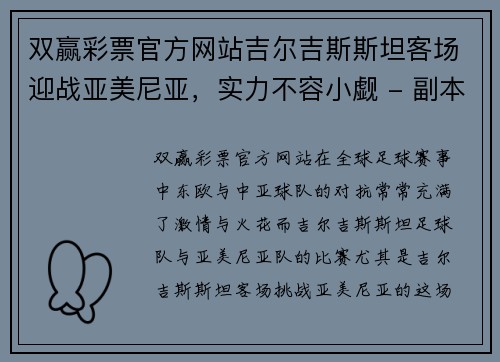 双赢彩票官方网站吉尔吉斯斯坦客场迎战亚美尼亚，实力不容小觑 - 副本

双赢彩票官方网站在全球足球赛事中东欧与中亚球队的对抗常常充满了激情与火花而吉尔吉斯斯坦足球队与亚美尼亚队的比赛尤其是吉尔吉斯斯坦客场挑战亚美尼亚的这场